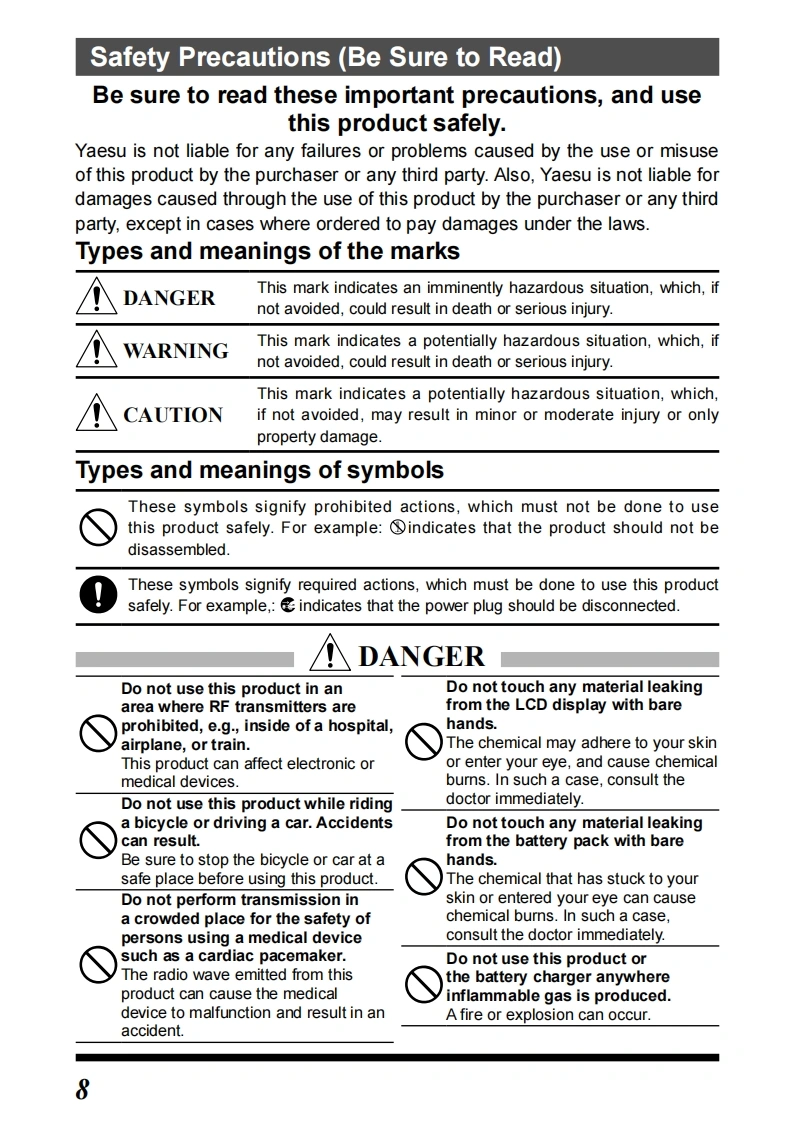 Safety Precautions (Be Sure to Read)

Be sure to read these important precautions, and use this product safely.

Yaesu is not liable for any failures or problems caused by the use or misuse of this product by the purchaser or any third party. Also, Yaesu is not liable for damages caused through the use of this product by the purchaser or any third party, except in cases where ordered to pay damages under the laws.

Types and meanings of the marks

| | |
|---|---|
| DANGER | This mark indicates an imminently hazardous situation, which, if not avoided, could result in death or serious injury. |
| WARNING | This mark indicates a potentially hazardous situation, which, if not avoided, could result in death or serious injury. |
| CAUTION | This mark indicates a potentially hazardous situation, which, if not avoided, may result in minor or moderate injury or only property damage. |

Types and meanings of symbols

These symbols signify prohibited actions, which must not be done to use this product safely. For example: indicates that the product should not be disassembled.

These symbols signify required actions, which must be done to use this product safely. For example,: indicates that the power plug should be disconnected.

DANGER

Do not use this product in an area where RF transmitters are prohibited, e.g., inside of a hospital, airplane, or train.
This product can affect electronic or medical devices.

Do not use this product while riding a bicycle or driving a car. Accidents can result.
Be sure to stop the bicycle or car at a safe place before using this product.

Do not perform transmission in a crowded place for the safety of persons using a medical device such as a cardiac pacemaker.
The radio wave emitted from this product can cause the medical device to malfunction and result in an accident.

Do not touch any material leaking from the LCD display with bare hands.
The chemical may adhere to your skin or enter your eye, and cause chemical burns. In such a case, consult the doctor immediately.

Do not touch any material leaking from the battery pack with bare hands.
The chemical that has stuck to your skin or entered your eye can cause chemical burns. In such a case, consult the doctor immediately.

Do not use this product or the battery charger anywhere inflammable gas is produced.
A fire or explosion can occur.

8